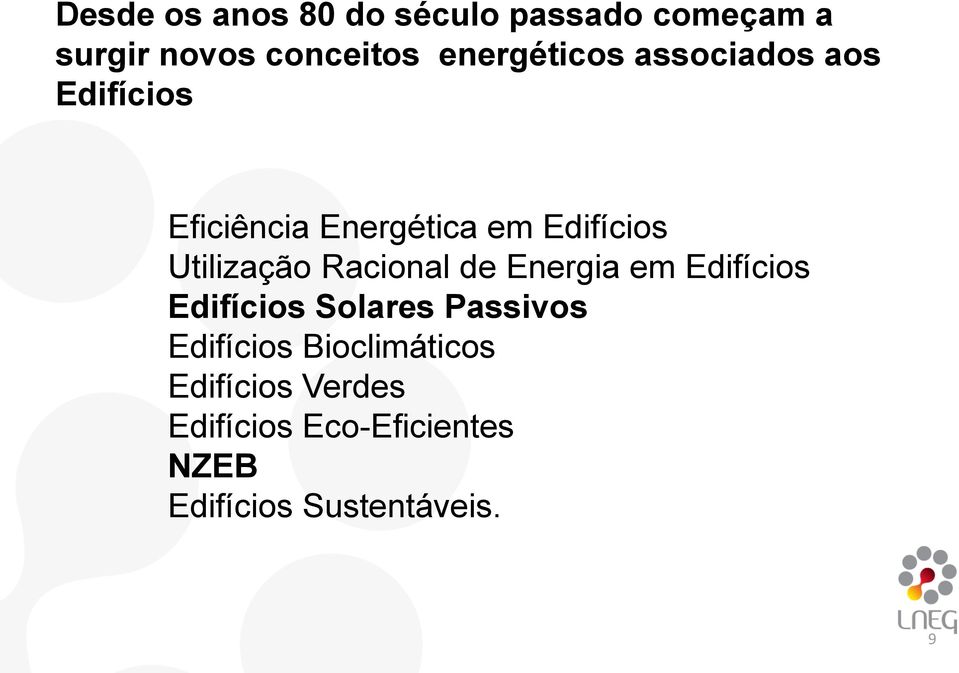 Desde os anos 80 do século passado começam a surgir novos conceitos energéticos associados aos Edifícios

Eficiência Energética em Edifícios
Utilização Racional de Energia em Edifícios
Edifícios Solares Passivos
Edifícios Bioclimáticos
Edifícios Verdes
Edifícios Eco-Eficientes
NZEB
Edifícios Sustentáveis.

LNEG
9